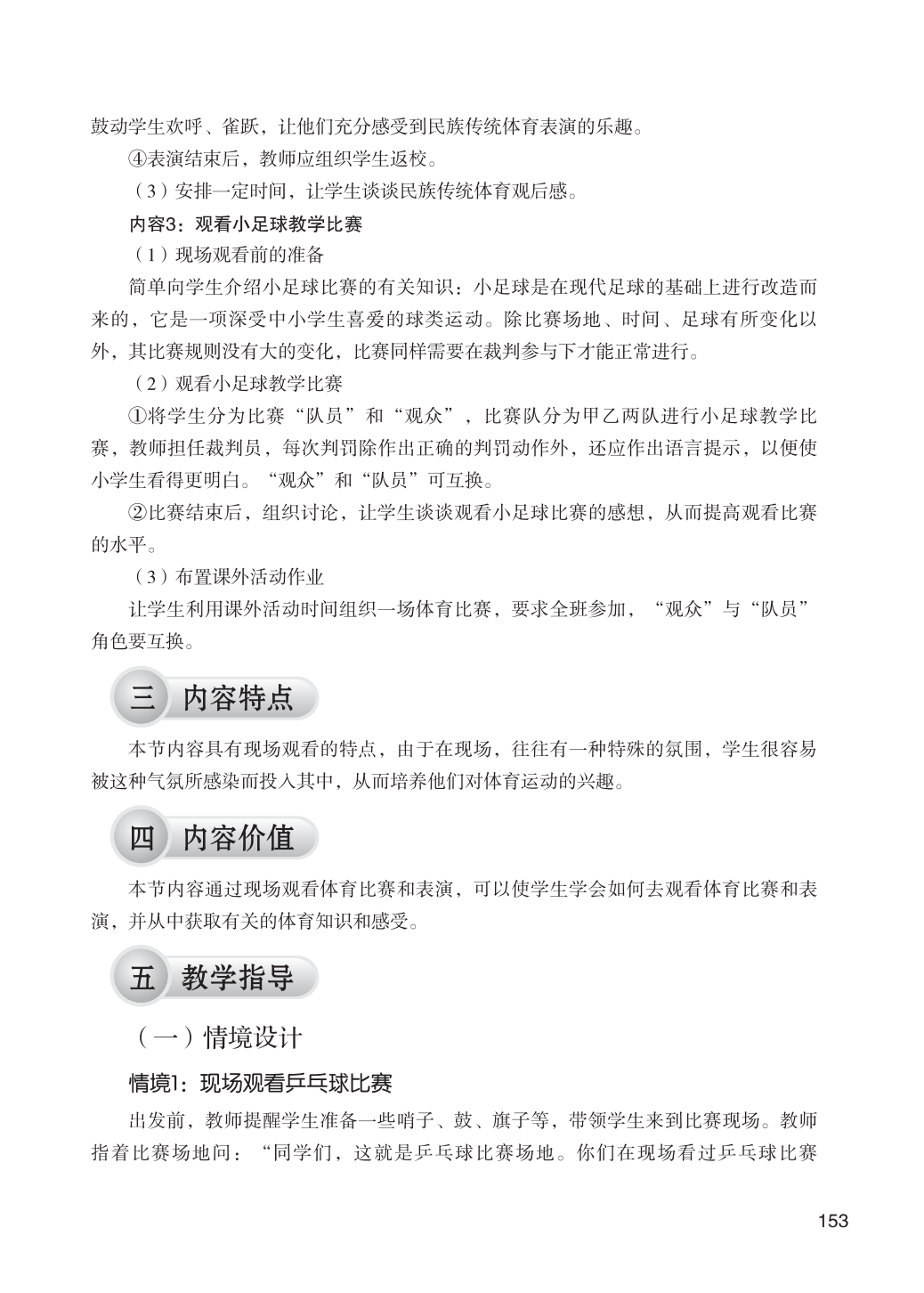 鼓动学生欢呼、雀跃，让他们充分感受到民族传统体育表演的乐趣。

④表演结束后，教师应组织学生返校。

（3）安排一定时间，让学生谈谈民族传统体育观后感。

内容3：观看小足球教学比赛

（1）现场观看前的准备

简单向学生介绍小足球比赛的有关知识：小足球是在现代足球的基础上进行改造而来的，它是一项深受中小学生喜爱的球类运动。除比赛场地、时间、足球有所变化以外，其比赛规则没有大的变化，比赛同样需要在裁判参与下才能正常进行。

（2）观看小足球教学比赛

①将学生分为比赛“队员”和“观众”，比赛队分为甲乙两队进行小足球教学比赛，教师担任裁判员，每次判罚除作出正确的判罚动作外，还应作出语言提示，以便使小学生看得更明白。“观众”和“队员”可互换。

②比赛结束后，组织讨论，让学生谈谈观看小足球比赛的感想，从而提高观看比赛的水平。

（3）布置课外活动作业

让学生利用课外活动时间组织一场体育比赛，要求全班参加，“观众”与“队员”角色要互换。

三 内容特点

本节内容具有现场观看的特点，由于在现场，往往有一种特殊的氛围，学生很容易被这种气氛所感染而投入其中，从而培养他们对体育运动的兴趣。

四 内容价值

本节内容通过现场观看体育比赛和表演，可以使学生学会如何去观看体育比赛和表演，并从中获取有关的体育知识和感受。

五 教学指导

（一）情境设计

情境1：现场观看乒乓球比赛

出发前，教师提醒学生准备一些哨子、鼓、旗子等，带领学生来到比赛现场。教师指着比赛场地问：“同学们，这就是乒乓球比赛场地。你们在现场看过乒乓球比赛

153